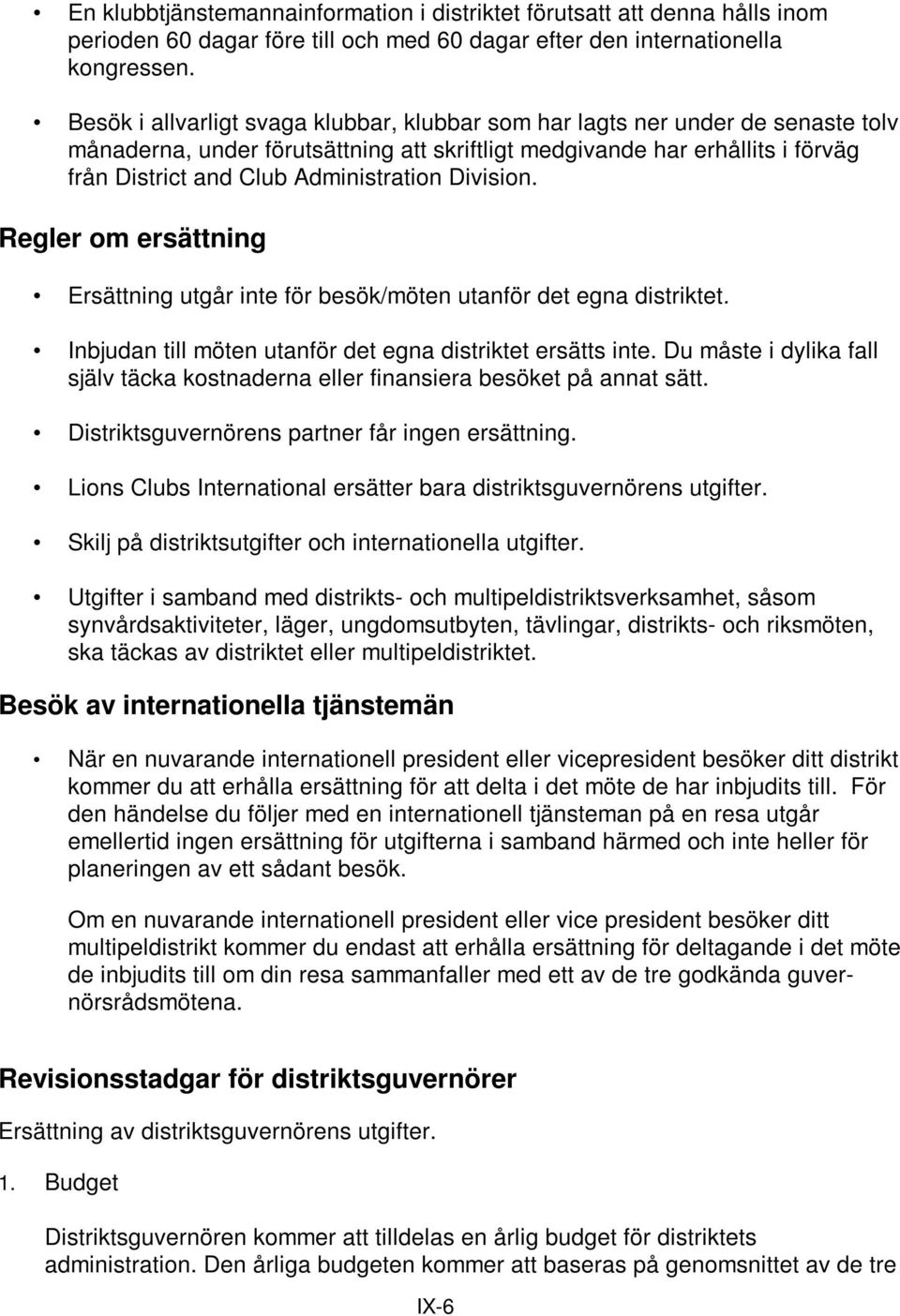 • En klubbtjänstemannainformation i distriktet förutsatt att denna hålls inom perioden 60 dagar före till och med 60 dagar efter den internationella kongressen.

• Besök i allvarligt svaga klubbar, klubbar som har lagts ner under de senaste tolv månaderna, under förutsättning att skriftligt medgivande har erhållits i förväg från District and Club Administration Division.

Regler om ersättning

• Ersättning utgår inte för besök/möten utanför det egna distriktet.

• Inbjudan till möten utanför det egna distriktet ersätts inte. Du måste i dylika fall själv täcka kostnaderna eller finansiera besöket på annat sätt.

• Distriktsguvernörens partner får ingen ersättning.

• Lions Clubs International ersätter bara distriktsguvernörens utgifter.

• Skilj på distriktsutgifter och internationella utgifter.

• Utgifter i samband med distrikts- och multipeldistriktsverksamhet, såsom synvårdsaktiviteter, läger, ungdomsutbyten, tävlingar, distrikts- och riksmöten, ska täckas av distriktet eller multipeldistriktet.

Besök av internationella tjänstemän

• När en nuvarande internationell president eller vicepresident besöker ditt distrikt kommer du att erhålla ersättning för att delta i det möte de har inbjudits till. För den händelse du följer med en internationell tjänsteman på en resa utgår emellertid ingen ersättning för utgifterna i samband härmed och inte heller för planeringen av ett sådant besök.

Om en nuvarande internationell president eller vice president besöker ditt multipeldistrikt kommer du endast att erhålla ersättning för deltagande i det möte de inbjudits till om din resa sammanfaller med ett av de tre godkända guvernörsrådsmötena.

Revisionsstadgar för distriktsguvernörer

Ersättning av distriktsguvernörens utgifter.

1. Budget

Distriktsguvernören kommer att tilldelas en årlig budget för distriktets administration. Den årliga budgeten kommer att baseras på genomsnittet av de tre

IX-6